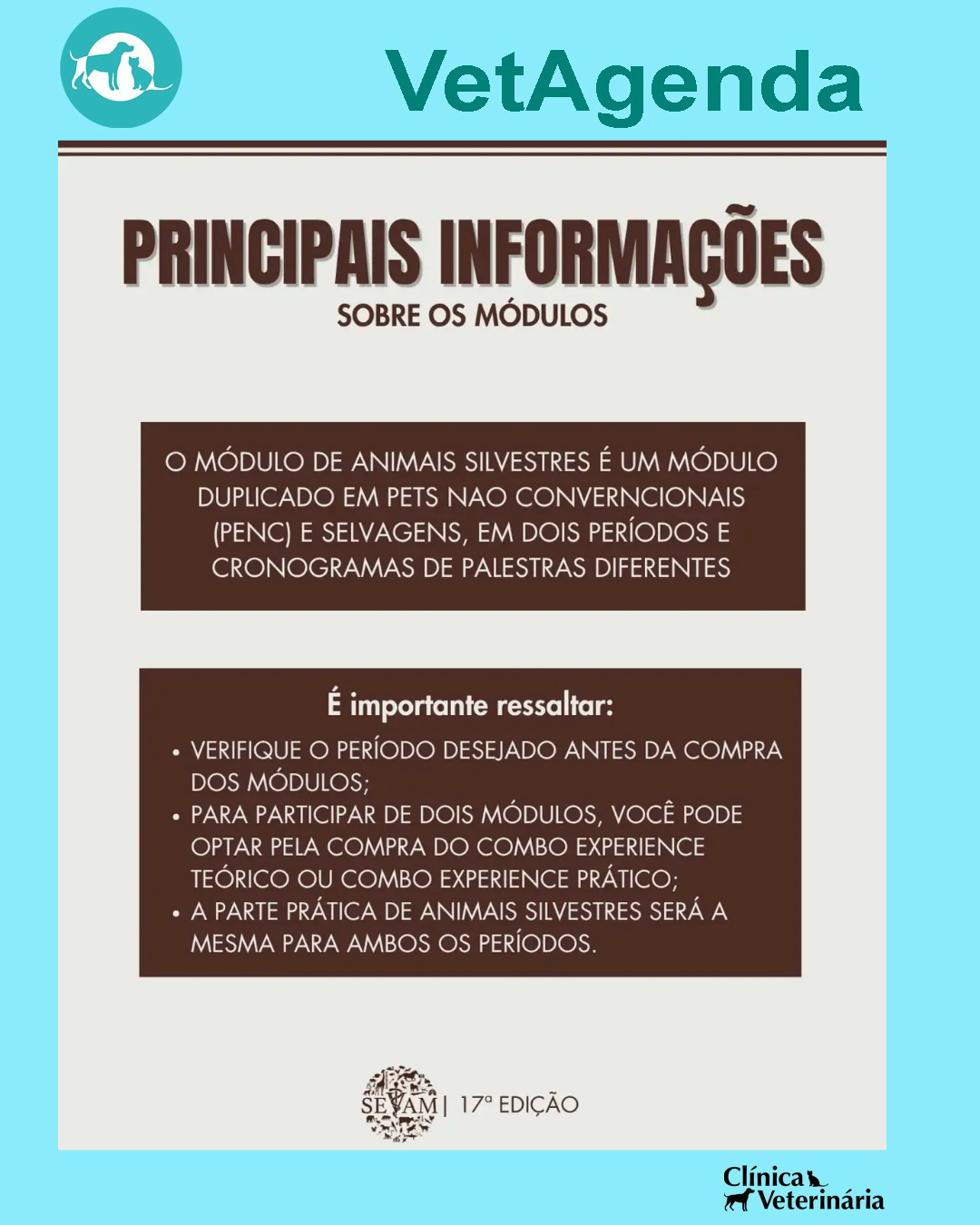 VetAgenda

PRINCIPAIS INFORMAÇÕES
SOBRE OS MÓDULOS

O MÓDULO DE ANIMAIS SILVESTRES É UM MÓDULO DUPLICADO EM PETS NAO CONVERNCIONAIS (PENC) E SELVAGENS, EM DOIS PERÍODOS E CRONOGRAMAS DE PALESTRAS DIFERENTES

É importante ressaltar:

• VERIFIQUE O PERÍODO DESEJADO ANTES DA COMPRA DOS MÓDULOS;
• PARA PARTICIPAR DE DOIS MÓDULOS, VOCÊ PODE OPTAR PELA COMPRA DO COMBO EXPERIENCE TEÓRICO OU COMBO EXPERIENCE PRÁTICO;
• A PARTE PRÁTICA DE ANIMAIS SILVESTRES SERÁ A MESMA PARA AMBOS OS PERÍODOS.

SEVAM | 17ª EDIÇÃO

Clínica
Veterinária